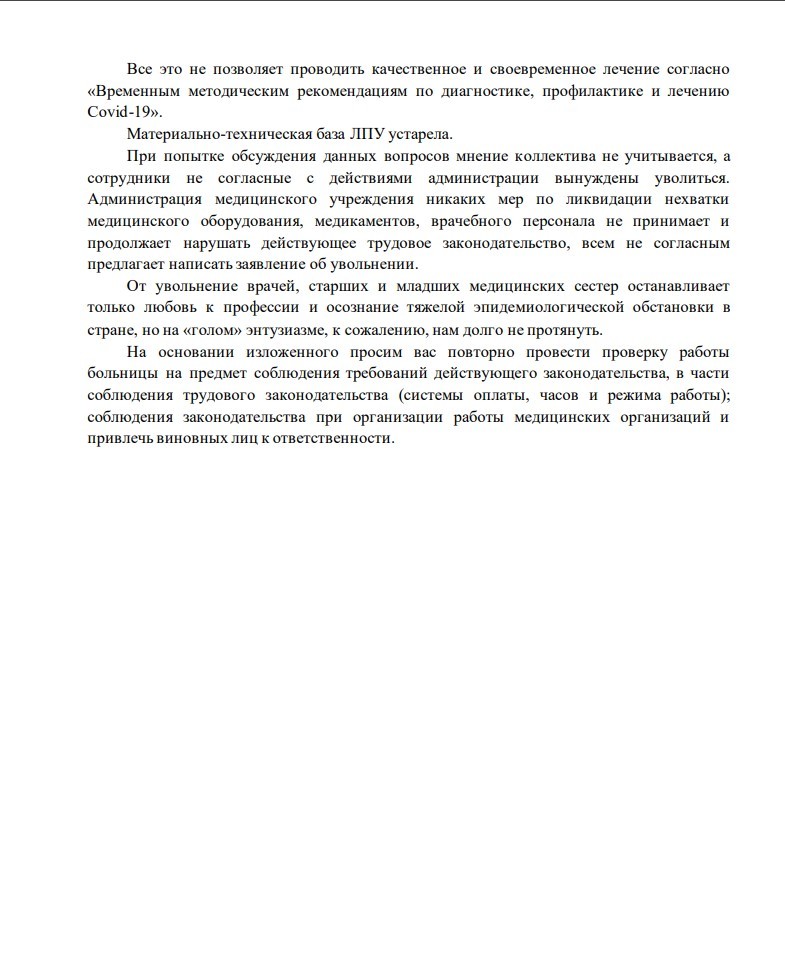 Все это не позволяет проводить качественное и своевременное лечение согласно «Временным методическим рекомендациям по диагностике, профилактике и лечению Covid-19».

Материально-техническая база ЛПУ устарела.

При попытке обсуждения данных вопросов мнение коллектива не учитывается, а сотрудники не согласные с действиями администрации вынуждены уволиться. Администрация медицинского учреждения никаких мер по ликвидации нехватки медицинского оборудования, медикаментов, врачебного персонала не принимает и продолжает нарушать действующее трудовое законодательство, всем не согласным предлагает написать заявление об увольнении.

От увольнение врачей, старших и младших медицинских сестер останавливает только любовь к профессии и осознание тяжелой эпидемиологической обстановки в стране, но на «голом» энтузиазме, к сожалению, нам долго не протянуть.

На основании изложенного просим вас повторно провести проверку работы больницы на предмет соблюдения требований действующего законодательства, в части соблюдения трудового законодательства (системы оплаты, часов и режима работы); соблюдения законодательства при организации работы медицинских организаций и привлечь виновных лиц к ответственности.